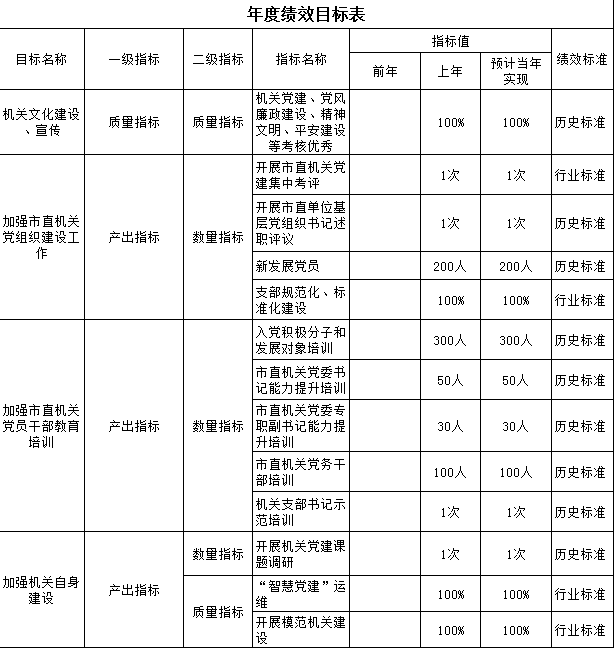 年度绩效目标表

| 目标名称 | 一级指标 | 二级指标 | 指标名称 | 指标值 前年 | 指标值 上年 | 指标值 预计当年实现 | 绩效标准 |
|---|---|---|---|---|---|---|---|
| 机关文化建设、宣传 | 质量指标 | 质量指标 | 机关党建、党风廉政建设、精神文明、平安建设等考核优秀 | | 100% | 100% | 历史标准 |
| 加强市直机关党组织建设工作 | 产出指标 | 数量指标 | 开展市直机关党建集中考评 | | 1次 | 1次 | 行业标准 |
| | | | 开展市直单位基层党组织书记述职评议 | | 1次 | 1次 | 历史标准 |
| | | | 新发展党员 | | 200人 | 200人 | 历史标准 |
| | | | 支部规范化、标准化建设 | | 100% | 100% | 行业标准 |
| 加强市直机关党员干部教育培训 | 产出指标 | 数量指标 | 入党积极分子和发展对象培训 | | 300人 | 300人 | 历史标准 |
| | | | 市直机关党委书记能力提升培训 | | 50人 | 50人 | 历史标准 |
| | | | 市直机关党委专职副书记能力提升培训 | | 30人 | 30人 | 历史标准 |
| | | | 市直机关党务干部培训 | | 100人 | 100人 | 历史标准 |
| | | | 机关支部书记示范培训 | | 1次 | 1次 | 历史标准 |
| 加强机关自身建设 | 产出指标 | 数量指标 | 开展机关党建课题调研 | | 1次 | 1次 | 历史标准 |
| | | 质量指标 | “智慧党建”运维 | | 100% | 100% | 行业标准 |
| | | | 开展模范机关建设 | | 100% | 100% | 行业标准 |